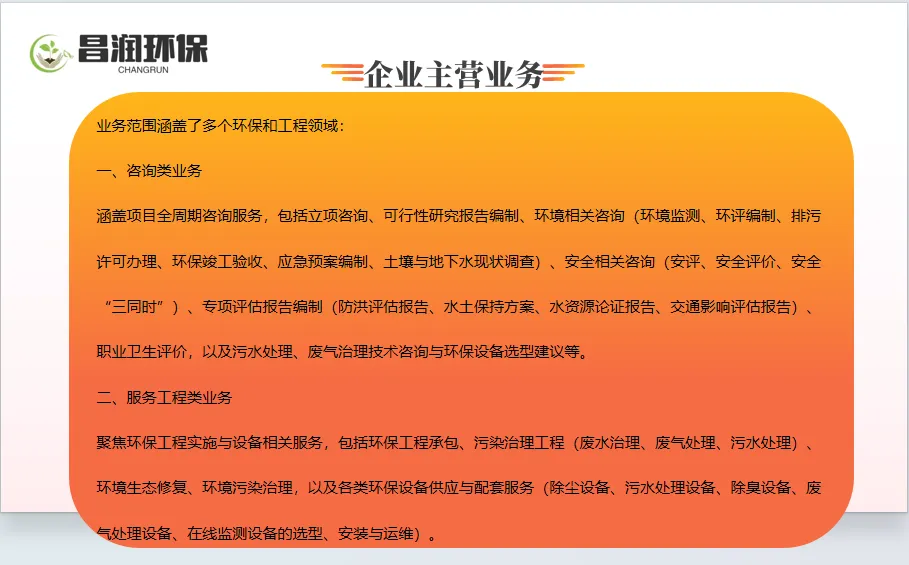 昌润环保
CHANGRUN

企业主营业务

业务范围涵盖了多个环保和工程领域：

一、咨询类业务

涵盖项目全周期咨询服务，包括立项咨询、可行性研究报告编制、环境相关咨询（环境监测、环评编制、排污许可办理、环保竣工验收、应急预案编制、土壤与地下水现状调查）、安全相关咨询（安评、安全评价、安全“三同时”）、专项评估报告编制（防洪评估报告、水土保持方案、水资源论证报告、交通影响评估报告）、职业卫生评价，以及污水处理、废气治理技术咨询与环保设备选型建议等。

二、服务工程类业务

聚焦环保工程实施与设备相关服务，包括环保工程承包、污染治理工程（废水治理、废气处理、污水处理）、环境生态修复、环境污染治理，以及各类环保设备供应与配套服务（除尘设备、污水处理设备、除臭设备、废气处理设备、在线监测设备的选型、安装与运维）。